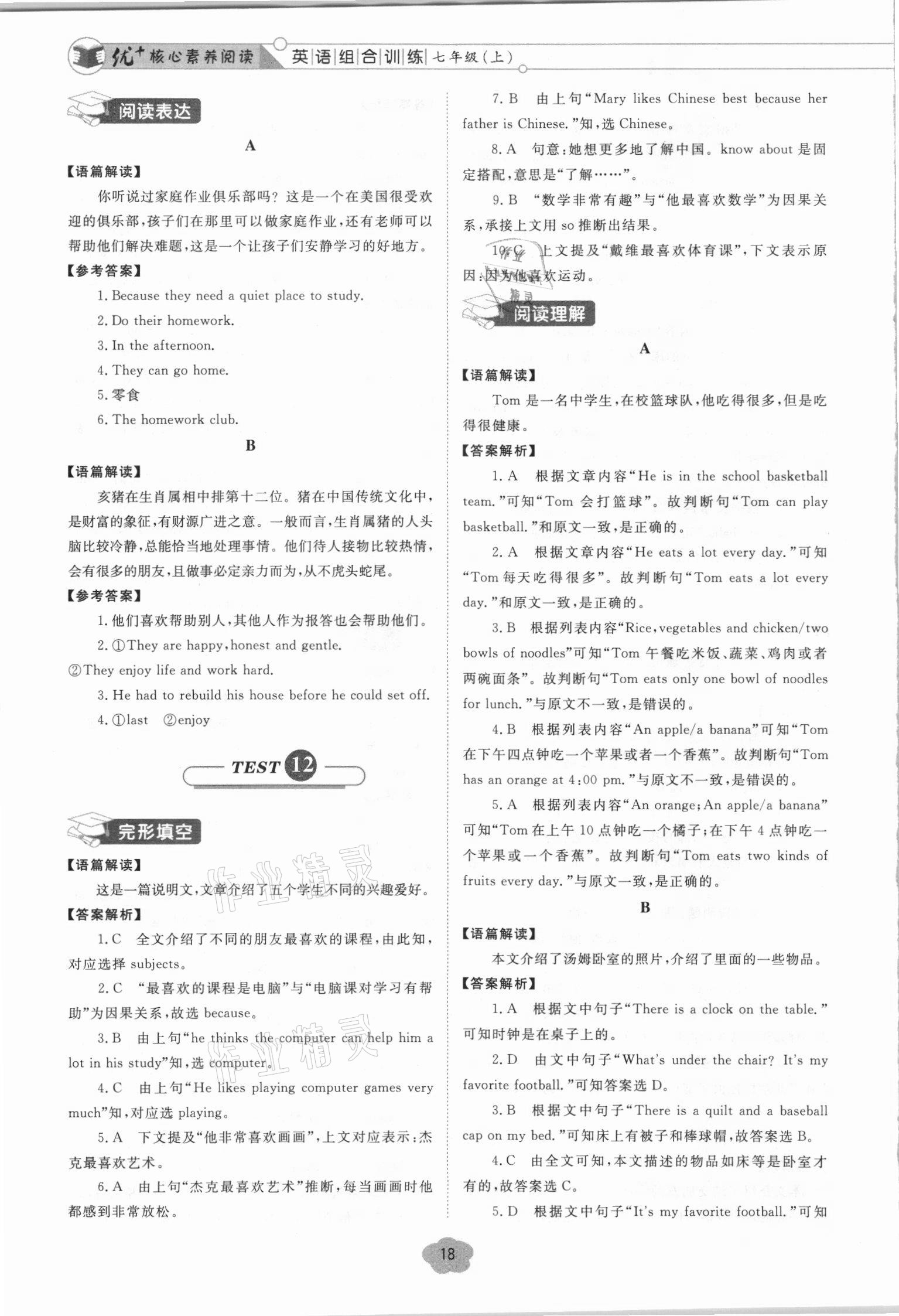 优+核心素养阅读 英语组合训练 七年级(上)

阅读表达

A

【语篇解读】

你听说过家庭作业俱乐部吗？这是一个在美国很受欢迎的俱乐部，孩子们在那里可以做家庭作业，还有老师可以帮助他们解决难题，这是一个让孩子们安静学习的好地方。

【参考答案】

1. Because they need a quiet place to study.

2. Do their homework.

3. In the afternoon.

4. They can go home.

5. 零食

6. The homework club.

B

【语篇解读】

亥猪在生肖属相中排第十二位。猪在中国传统文化中，是财富的象征，有财源广进之意。一般而言，生肖属猪的人头脑比较冷静，总能恰当地处理事情。他们待人接物比较热情，会有很多的朋友，且做事必定亲力而为，从不虎头蛇尾。

【参考答案】

1. 他们喜欢帮助别人，其他人作为报答也会帮助他们。

2. ①They are happy, honest and gentle.
②They enjoy life and work hard.

3. He had to rebuild his house before he could set off.

4. ①last ②enjoy

TEST 12

完形填空

【语篇解读】

这是一篇说明文，文章介绍了五个学生不同的兴趣爱好。

【答案解析】

1. C 全文介绍了不同的朋友最喜欢的课程，由此知，对应选择 subjects。

2. C “最喜欢的课程是电脑”与“电脑课对学习有帮助”为因果关系，故选 because。

3. B 由上句“he thinks the computer can help him a lot in his study”知，选 computer。

4. C 由上句“He likes playing computer games very much”知，对应选 playing。

5. A 下文提及“他非常喜欢画画”，上文对应表示：杰克最喜欢艺术。

6. A 由上句“杰克最喜欢艺术”推断，每当画画时他都感到非常放松。

7. B 由上句“Mary likes Chinese best because her father is Chinese.”知，选 Chinese。

8. A 句意：她想更多地了解中国。know about 是固定搭配，意思是“了解……”。

9. B “数学非常有趣”与“他最喜欢数学”为因果关系，承接上文用 so 推断出结果。

10. C 上文提及“戴维最喜欢体育课”，下文表示原因：因为他喜欢运动。

阅读理解

A

【语篇解读】

Tom 是一名中学生，在校篮球队，他吃得很多，但是吃得很健康。

【答案解析】

1. A 根据文章内容“He is in the school basketball team.”可知“Tom 会打篮球”。故判断句“Tom can play basketball.”和原文一致，是正确的。

2. A 根据文章内容“He eats a lot every day.”可知“Tom 每天吃得很多”。故判断句“Tom eats a lot every day.”和原文一致，是正确的。

3. B 根据列表内容“Rice, vegetables and chicken/two bowls of noodles”可知“Tom 午餐吃米饭、蔬菜、鸡肉或者两碗面条”。故判断句“Tom eats only one bowl of noodles for lunch.”与原文不一致，是错误的。

4. B 根据列表内容“An apple/a banana”可知“Tom 在下午四点钟吃一个苹果或者一个香蕉”。故判断句“Tom has an orange at 4:00 pm.”与原文不一致，是错误的。

5. A 根据列表内容“An orange; An apple/a banana”可知“Tom 在上午 10 点钟吃一个橘子；在下午 4 点钟吃一个苹果或一个香蕉”。故判断句“Tom eats two kinds of fruits every day.”与原文一致，是正确的。

B

【语篇解读】

本文介绍了汤姆卧室的照片，介绍了里面的一些物品。

【答案解析】

1. A 根据文中句子“There is a clock on the table.”可知时钟是在桌子上的。

2. D 由文中句子“What's under the chair? It's my favorite football.”可知答案选 D。

3. B 根据文中句子“There is a quilt and a baseball cap on my bed.”可知床上有被子和棒球帽，故答案选 B。

4. C 由全文可知，本文描述的物品如床等是卧室才有的，故答案选 C。

5. D 根据文中句子“It's my favorite football.”可知

18